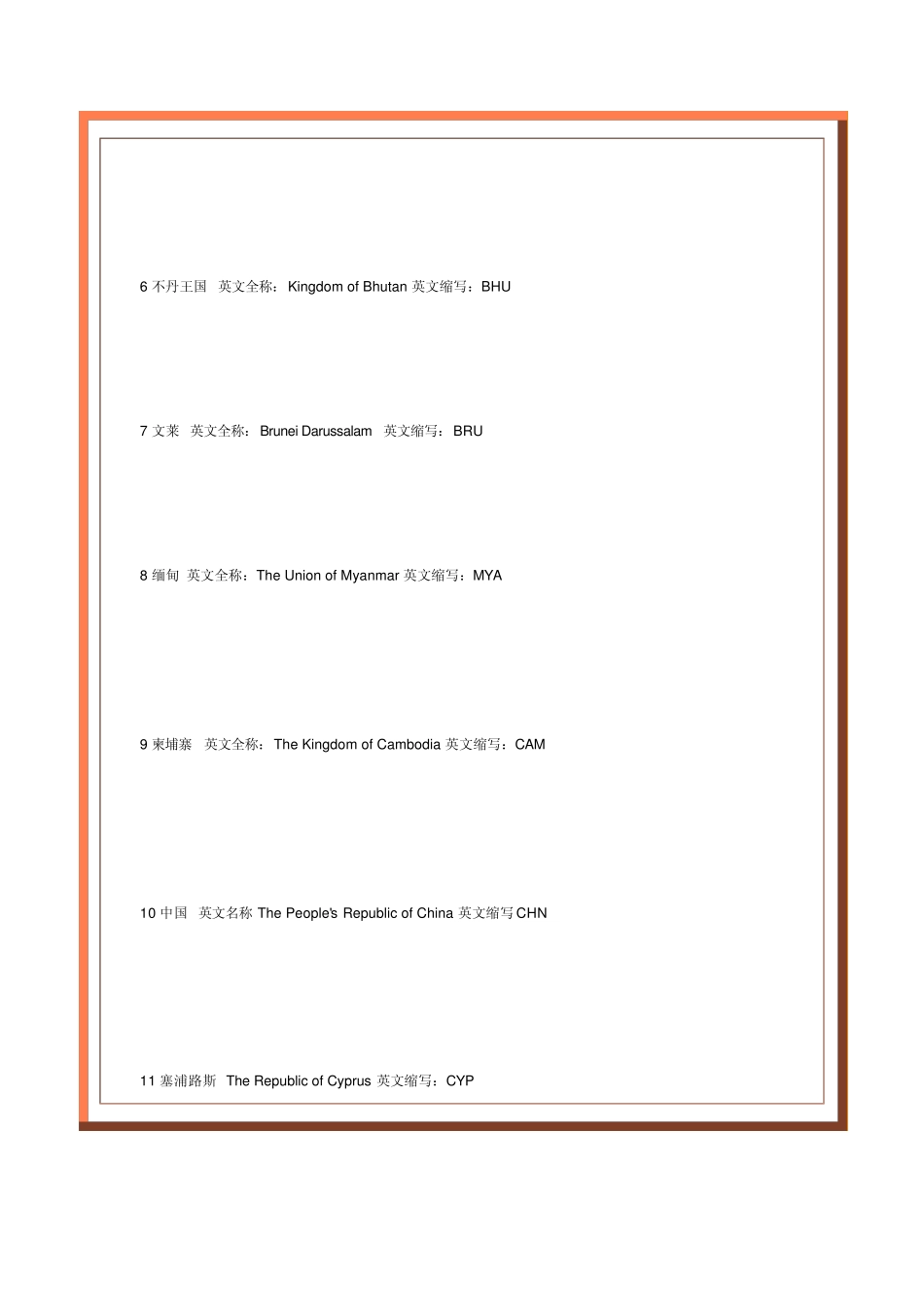 6 不丹王国　英文全称：Kingdom of Bhutan 英文缩写：BHU

7 文莱　英文全称：Brunei Darussalam　英文缩写：BRU

8 缅甸　英文全称：The Union of Myanmar 英文缩写：MYA

9 柬埔寨　英文全称：The Kingdom of Cambodia 英文缩写：CAM

10 中国　英文名称 The People's Republic of China 英文缩写 CHN

11 塞浦路斯　The Republic of Cyprus 英文缩写：CYP